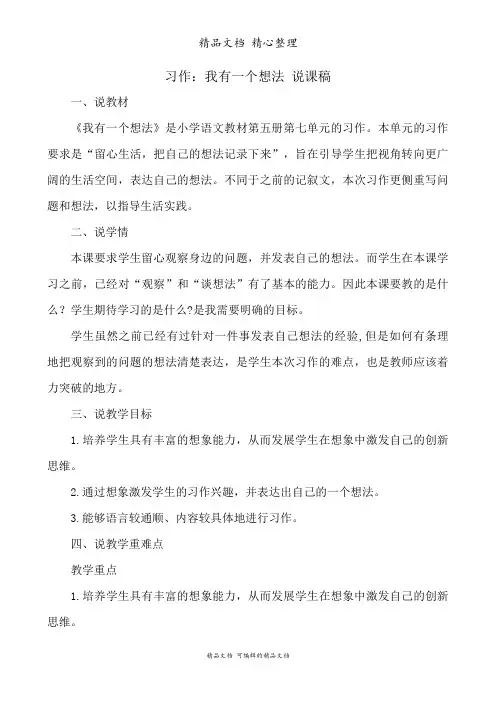 精品文档 精心整理

习作：我有一个想法 说课稿

一、说教材

《我有一个想法》是小学语文教材第五册第七单元的习作。本单元的习作要求是“留心生活，把自己的想法记录下来”，旨在引导学生把视角转向更广阔的生活空间，表达自己的想法。不同于之前的记叙文，本次习作更侧重写问题和想法，以指导生活实践。

二、说学情

本课要求学生留心观察身边的问题，并发表自己的想法。而学生在本课学习之前，已经对“观察”和“谈想法”有了基本的能力。因此本课要教的是什么？学生期待学习的是什么?是我需要明确的目标。

学生虽然之前已经有过针对一件事发表自己想法的经验,但是如何有条理地把观察到的问题的想法清楚表达，是学生本次习作的难点，也是教师应该着力突破的地方。

三、说教学目标

1.培养学生具有丰富的想象能力，从而发展学生在想象中激发自己的创新思维。

2.通过想象激发学生的习作兴趣，并表达出自己的一个想法。

3.能够语言较通顺、内容较具体地进行习作。

四、说教学重难点

教学重点

1.培养学生具有丰富的想象能力，从而发展学生在想象中激发自己的创新思维。

精品文档 可编辑的精品文档